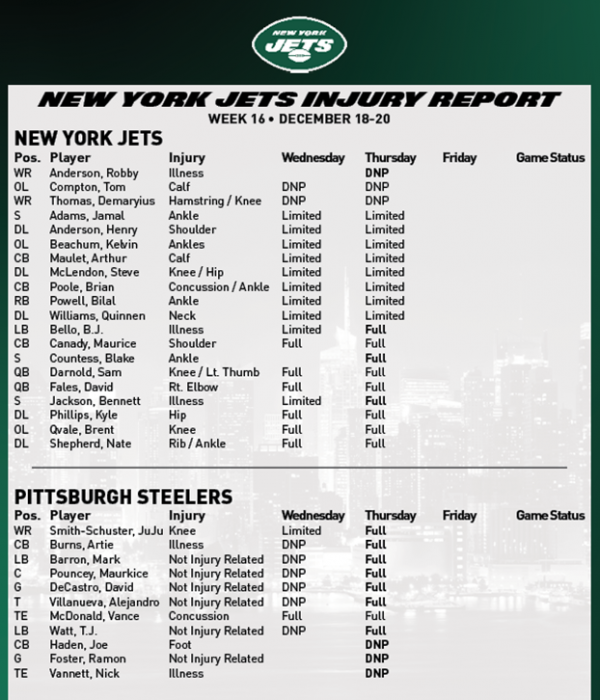 NEW YORK JETS

NEW YORK JETS INJURY REPORT
WEEK 16 • DECEMBER 18-20

NEW YORK JETS

| Pos. | Player | Injury | Wednesday | Thursday | Friday | Game Status |
|---|---|---|---|---|---|---|
| WR | Anderson, Robby | Illness | | DNP | | |
| OL | Compton, Tom | Calf | DNP | DNP | | |
| WR | Thomas, Demaryius | Hamstring / Knee | DNP | DNP | | |
| S | Adams, Jamal | Ankle | Limited | Limited | | |
| DL | Anderson, Henry | Shoulder | Limited | Limited | | |
| OL | Beachum, Kelvin | Ankles | Limited | Limited | | |
| CB | Maulet, Arthur | Calf | Limited | Limited | | |
| DL | McLendon, Steve | Knee / Hip | Limited | Limited | | |
| CB | Poole, Brian | Concussion / Ankle | Limited | Limited | | |
| RB | Powell, Bilal | Ankle | Limited | Limited | | |
| DL | Williams, Quinnen | Neck | Limited | Limited | | |
| LB | Bello, B.J. | Illness | Limited | Full | | |
| CB | Canady, Maurice | Shoulder | Full | Full | | |
| S | Countess, Blake | Ankle | | Full | | |
| QB | Darnold, Sam | Knee / Lt. Thumb | Full | Full | | |
| QB | Fales, David | Rt. Elbow | Full | Full | | |
| S | Jackson, Bennett | Illness | Limited | Full | | |
| DL | Phillips, Kyle | Hip | Full | Full | | |
| OL | Qvale, Brent | Knee | Full | Full | | |
| DL | Shepherd, Nate | Rib / Ankle | Full | Full | | |

PITTSBURGH STEELERS

| Pos. | Player | Injury | Wednesday | Thursday | Friday | Game Status |
|---|---|---|---|---|---|---|
| WR | Smith-Schuster, JuJu | Knee | Limited | Full | | |
| CB | Burns, Artie | Illness | DNP | Full | | |
| LB | Barron, Mark | Not Injury Related | DNP | Full | | |
| C | Pouncey, Maurkice | Not Injury Related | DNP | Full | | |
| G | DeCastro, David | Not Injury Related | DNP | Full | | |
| T | Villanueva, Alejandro | Not Injury Related | DNP | Full | | |
| TE | McDonald, Vance | Concussion | Full | Full | | |
| LB | Watt, T.J. | Not Injury Related | DNP | Full | | |
| CB | Haden, Joe | Foot | | DNP | | |
| G | Foster, Ramon | Not Injury Related | | DNP | | |
| TE | Vannett, Nick | Illness | | DNP | | |